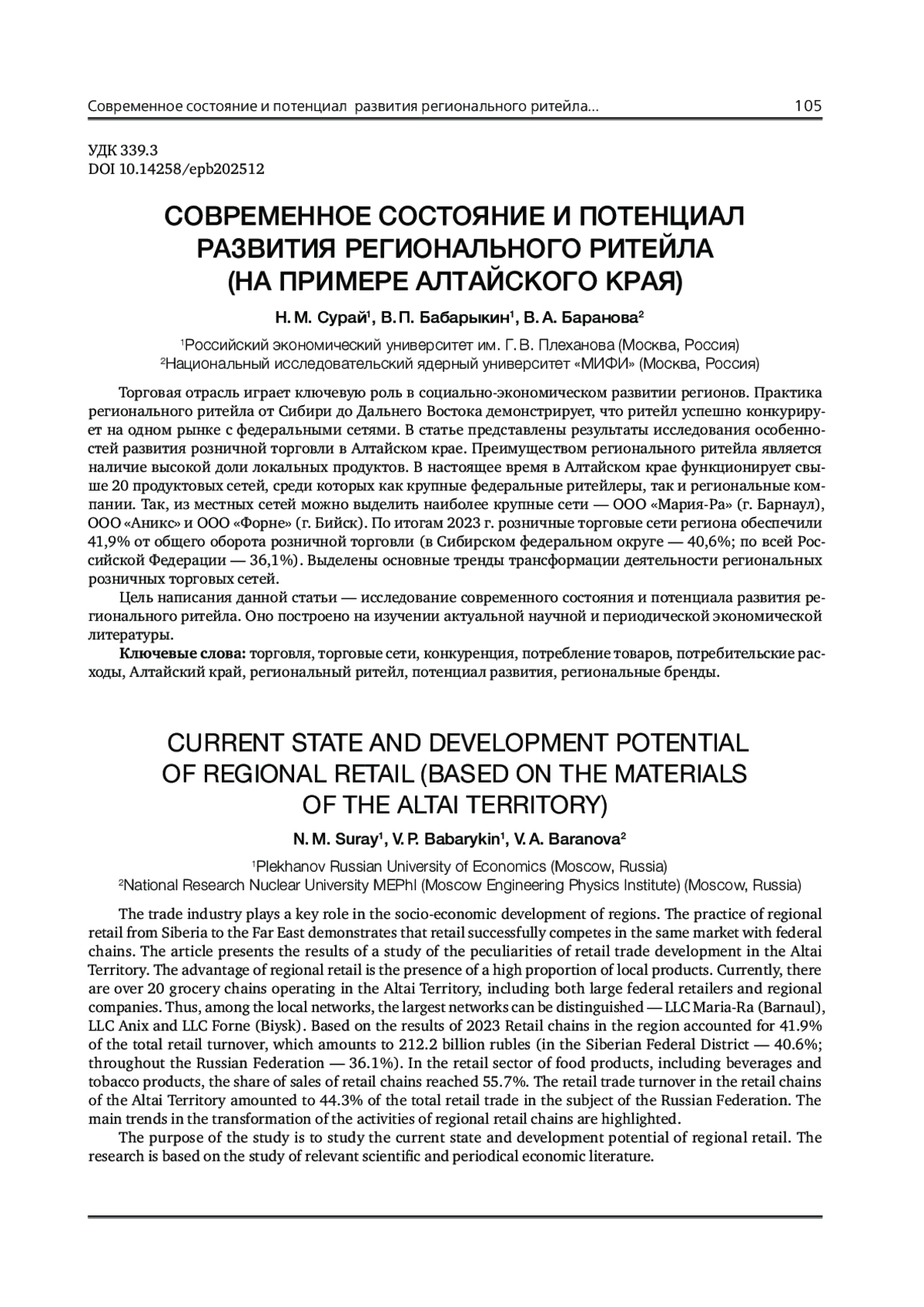 Современное состояние и потенциал развития регионального ритейла... 105

УДК 339.3
DOI 10.14258/epb202512

СОВРЕМЕННОЕ СОСТОЯНИЕ И ПОТЕНЦИАЛ РАЗВИТИЯ РЕГИОНАЛЬНОГО РИТЕЙЛА (НА ПРИМЕРЕ АЛТАЙСКОГО КРАЯ)

Н. М. Сурай$^1$, В. П. Бабарыкин$^1$, В. А. Баранова$^2$

$^1$Российский экономический университет им. Г. В. Плеханова (Москва, Россия)
$^2$Национальный исследовательский ядерный университет «МИФИ» (Москва, Россия)

Торговая отрасль играет ключевую роль в социально-экономическом развитии регионов. Практика регионального ритейла от Сибири до Дальнего Востока демонстрирует, что ритейл успешно конкурирует на одном рынке с федеральными сетями. В статье представлены результаты исследования особенностей развития розничной торговли в Алтайском крае. Преимуществом регионального ритейла является наличие высокой доли локальных продуктов. В настоящее время в Алтайском крае функционирует свыше 20 продуктовых сетей, среди которых как крупные федеральные ритейлеры, так и региональные компании. Так, из местных сетей можно выделить наиболее крупные сети — ООО «Мария-Ра» (г. Барнаул), ООО «Аникс» и ООО «Форне» (г. Бийск). По итогам 2023 г. розничные торговые сети региона обеспечили 41,9% от общего оборота розничной торговли (в Сибирском федеральном округе — 40,6%; по всей Российской Федерации — 36,1%). Выделены основные тренды трансформации деятельности региональных розничных торговых сетей.

Цель написания данной статьи — исследование современного состояния и потенциала развития регионального ритейла. Оно построено на изучении актуальной научной и периодической экономической литературы.

Ключевые слова: торговля, торговые сети, конкуренция, потребление товаров, потребительские расходы, Алтайский край, региональный ритейл, потенциал развития, региональные бренды.

CURRENT STATE AND DEVELOPMENT POTENTIAL OF REGIONAL RETAIL (BASED ON THE MATERIALS OF THE ALTAI TERRITORY)

N. M. Suray$^1$, V. P. Babarykin$^1$, V. A. Baranova$^2$

$^1$Plekhanov Russian University of Economics (Moscow, Russia)
$^2$National Research Nuclear University MEPhI (Moscow Engineering Physics Institute) (Moscow, Russia)

The trade industry plays a key role in the socio-economic development of regions. The practice of regional retail from Siberia to the Far East demonstrates that retail successfully competes in the same market with federal chains. The article presents the results of a study of the peculiarities of retail trade development in the Altai Territory. The advantage of regional retail is the presence of a high proportion of local products. Currently, there are over 20 grocery chains operating in the Altai Territory, including both large federal retailers and regional companies. Thus, among the local networks, the largest networks can be distinguished — LLC Maria-Ra (Barnaul), LLC Anix and LLC Forne (Biysk). Based on the results of 2023 Retail chains in the region accounted for 41.9% of the total retail turnover, which amounts to 212.2 billion rubles (in the Siberian Federal District — 40.6%; throughout the Russian Federation — 36.1%). In the retail sector of food products, including beverages and tobacco products, the share of sales of retail chains reached 55.7%. The retail trade turnover in the retail chains of the Altai Territory amounted to 44.3% of the total retail trade in the subject of the Russian Federation. The main trends in the transformation of the activities of regional retail chains are highlighted.

The purpose of the study is to study the current state and development potential of regional retail. The research is based on the study of relevant scientific and periodical economic literature.